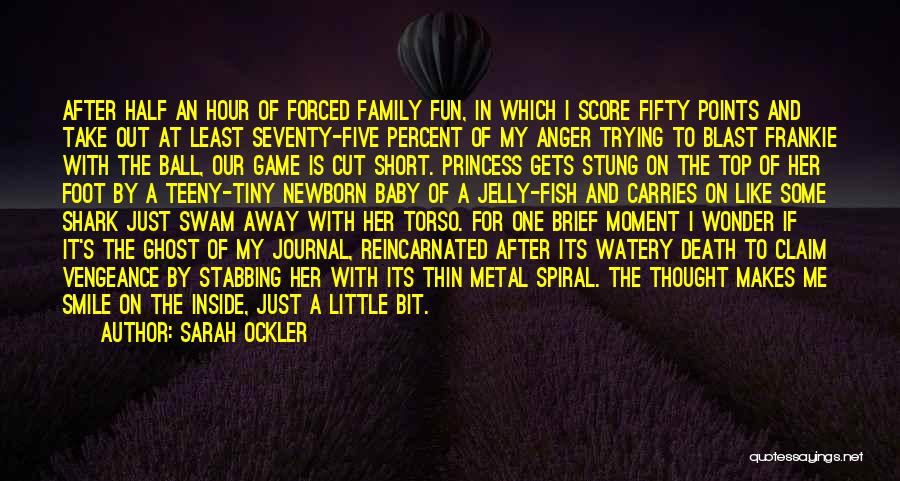 AFTER HALF AN HOUR OF FORCED FAMILY FUN, IN WHICH I SCORE FIFTY POINTS AND TAKE OUT AT LEAST SEVENTY-FIVE PERCENT OF MY ANGER TRYING TO BLAST FRANKIE WITH THE BALL, OUR GAME IS CUT SHORT. PRINCESS GETS STUNG ON THE TOP OF HER FOOT BY A TEENY-TINY NEWBORN BABY OF A JELLY-FISH AND CARRIES ON LIKE SOME SHARK JUST SWAM AWAY WITH HER TORSO. FOR ONE BRIEF MOMENT I WONDER IF IT'S THE GHOST OF MY JOURNAL, REINCARNATED AFTER ITS WATERY DEATH TO CLAIM VENGEANCE BY STABBING HER WITH ITS THIN METAL SPIRAL. THE THOUGHT MAKES ME SMILE ON THE INSIDE, JUST A LITTLE BIT.

AUTHOR: SARAH OCKLER

quotessayings.net